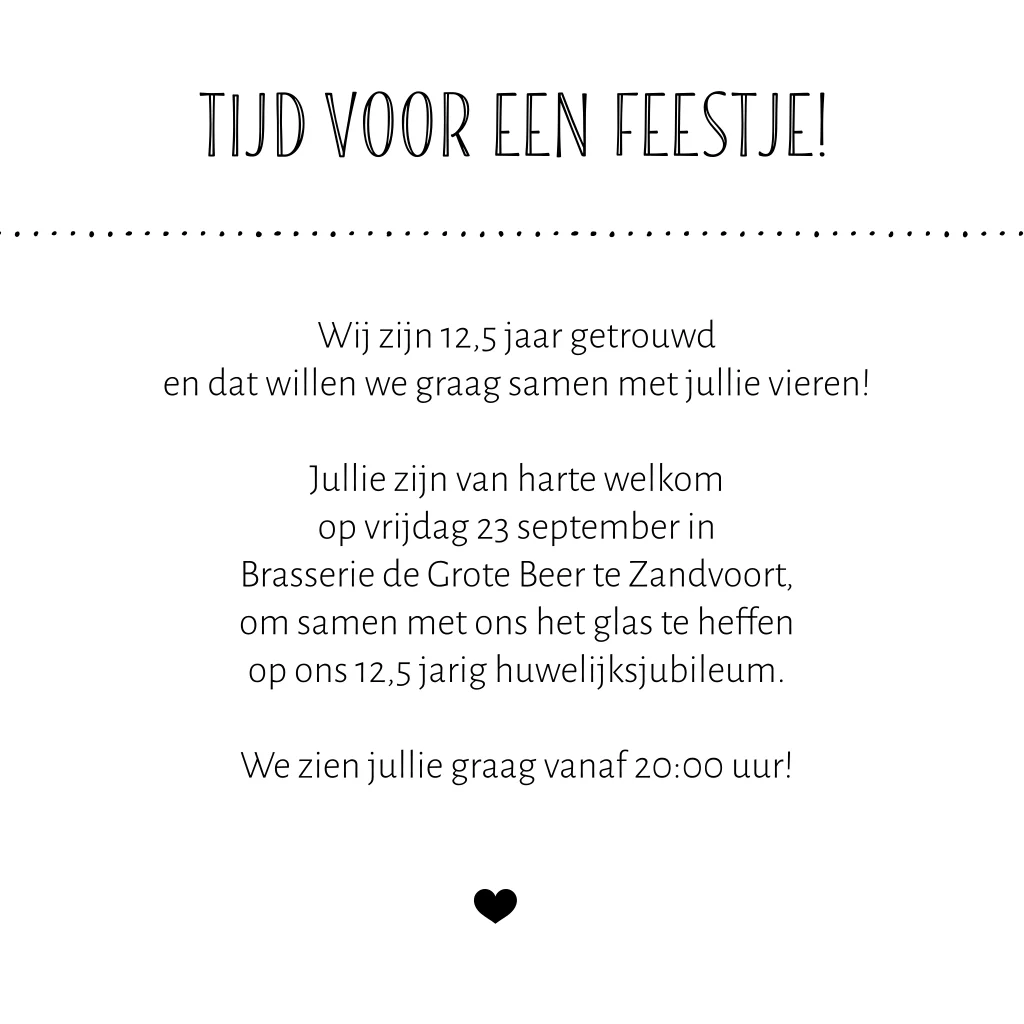 TIJD VOOR EEN FEESTJE!

Wij zijn 12,5 jaar getrouwd
en dat willen we graag samen met jullie vieren!

Jullie zijn van harte welkom
op vrijdag 23 september in
Brasserie de Grote Beer te Zandvoort,
om samen met ons het glas te heffen
op ons 12,5 jarig huwelijksjubileum.

We zien jullie graag vanaf 20:00 uur!